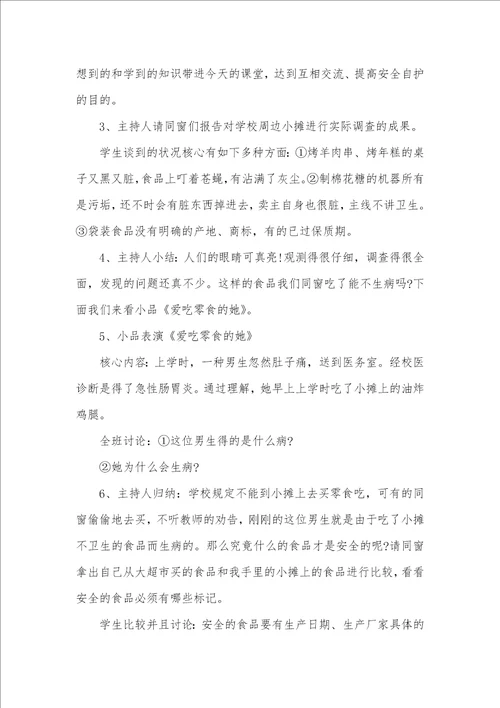 想到的和学到的知识带进今天的课堂，达到互相交流、提高安全自护的目的。

3、主持人请同窗们报告对学校周边小摊进行实际调查的成果。

学生谈到的状况核心有如下多种方面：①烤羊肉串、烤年糕的桌子又黑又脏，食品上叮着苍蝇，有沾满了灰尘。②制棉花糖的机器所有是污垢，还不时会有脏东西掉进去，卖主自身也很脏，主线不讲卫生。③袋装食品没有明确的产地、商标，有的已过保质期。

4、主持人小结：人们的眼睛可真亮!观测得很仔细，调查得很全面，发现的问题还真不少。这样的食品我们同窗吃了能不生病吗?下面我们来看小品《爱吃零食的她》。

5、小品表演《爱吃零食的她》

核心内容：上学时，一种男生忽然肚子痛，送到医务室。经校医诊断是得了急性肠胃炎。通过理解，她早上上学时吃了小摊上的油炸鸡腿。

全班讨论：①这位男生得的是什么病?

②她为什么会生病?

6、主持人归纳：学校规定不能到小摊上去买零食吃，可有的同窗偷偷地去买，不听教师的劝告，刚刚的这位男生就是由于吃了小摊不卫生的食品而生病的。那么究竟什么的食品才是安全的呢?请同窗拿出自己从大超市买的食品和我手里的小摊上的食品进行比较，看看安全的食品必须有哪些标记。

学生比较并且讨论：安全的食品要有生产日期、生产厂家具体的